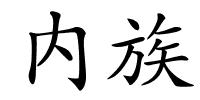 内族